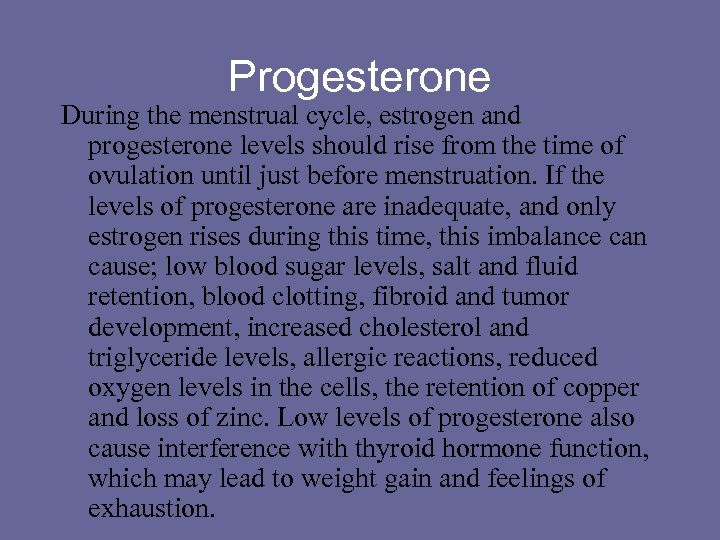 Progesterone

During the menstrual cycle, estrogen and progesterone levels should rise from the time of ovulation until just before menstruation. If the levels of progesterone are inadequate, and only estrogen rises during this time, this imbalance can cause; low blood sugar levels, salt and fluid retention, blood clotting, fibroid and tumor development, increased cholesterol and triglyceride levels, allergic reactions, reduced oxygen levels in the cells, the retention of copper and loss of zinc. Low levels of progesterone also cause interference with thyroid hormone function, which may lead to weight gain and feelings of exhaustion.